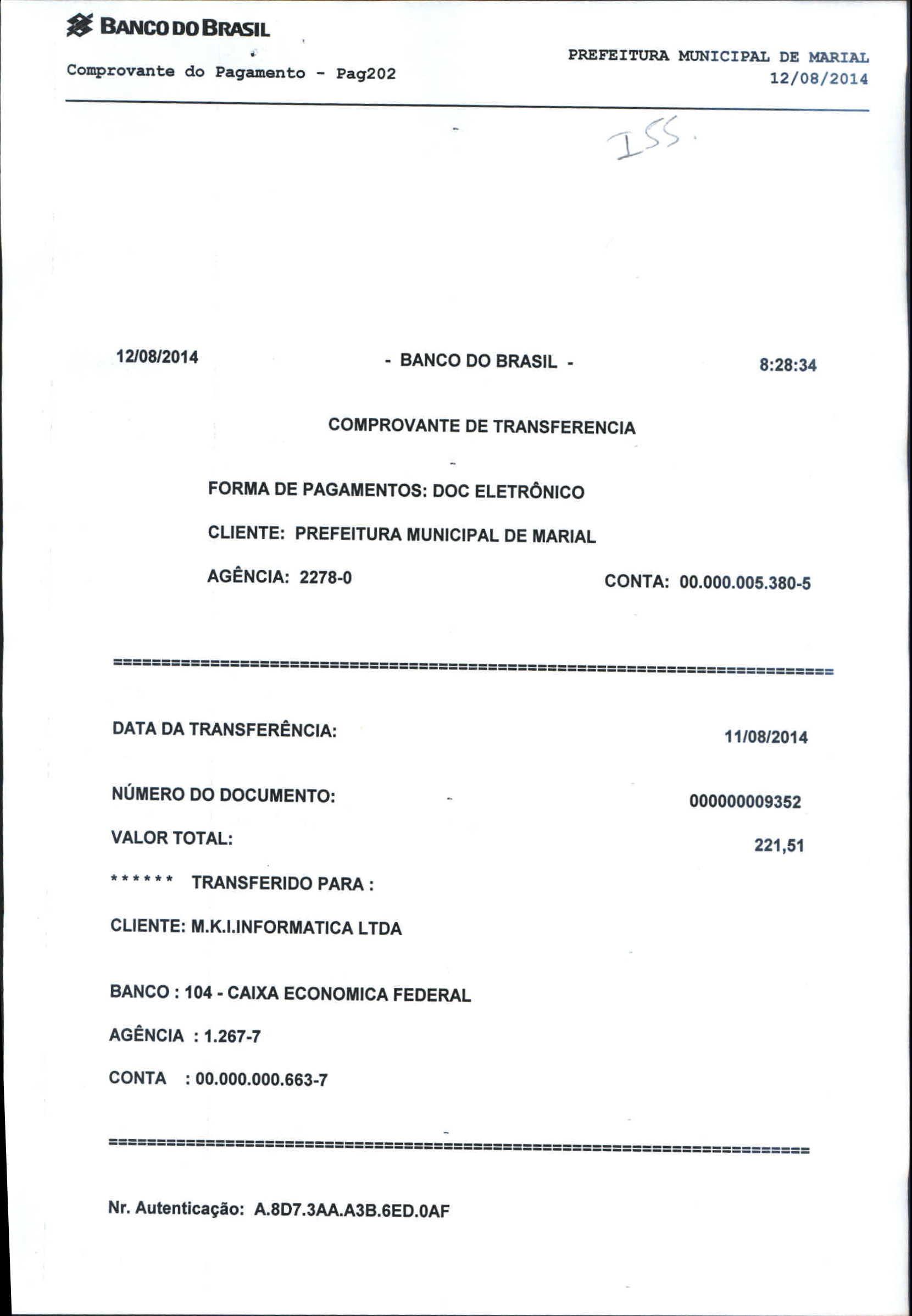 BANCO DO BRASIL

Comprovante do Pagamento - Pag202

PREFEITURA MUNICIPAL DE MARIAL
12/08/2014

ISS.

12/08/2014 - BANCO DO BRASIL - 8:28:34

COMPROVANTE DE TRANSFERENCIA

FORMA DE PAGAMENTOS: DOC ELETRÔNICO

CLIENTE: PREFEITURA MUNICIPAL DE MARIAL

AGÊNCIA: 2278-0 CONTA: 00.000.005.380-5

==========================================================================

DATA DA TRANSFERÊNCIA: 11/08/2014

NÚMERO DO DOCUMENTO: 000000009352

VALOR TOTAL: 221,51

****** TRANSFERIDO PARA :

CLIENTE: M.K.I.INFORMATICA LTDA

BANCO : 104 - CAIXA ECONOMICA FEDERAL

AGÊNCIA : 1.267-7

CONTA : 00.000.000.663-7

==========================================================================

Nr. Autenticação: A.8D7.3AA.A3B.6ED.0AF